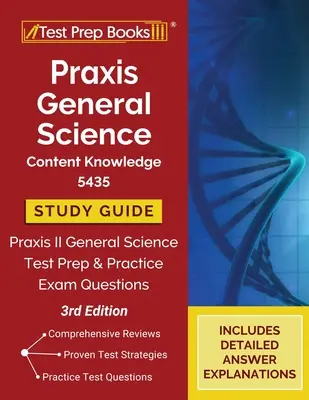 Test Prep Books®

Praxis General Science

Content Knowledge 5435

STUDY GUIDE

Praxis II General Science Test Prep & Practice Exam Questions

3rd Edition

Comprehensive Reviews

Proven Test Strategies

Practice Test Questions

INCLUDES DETAILED ANSWER EXPLANATIONS